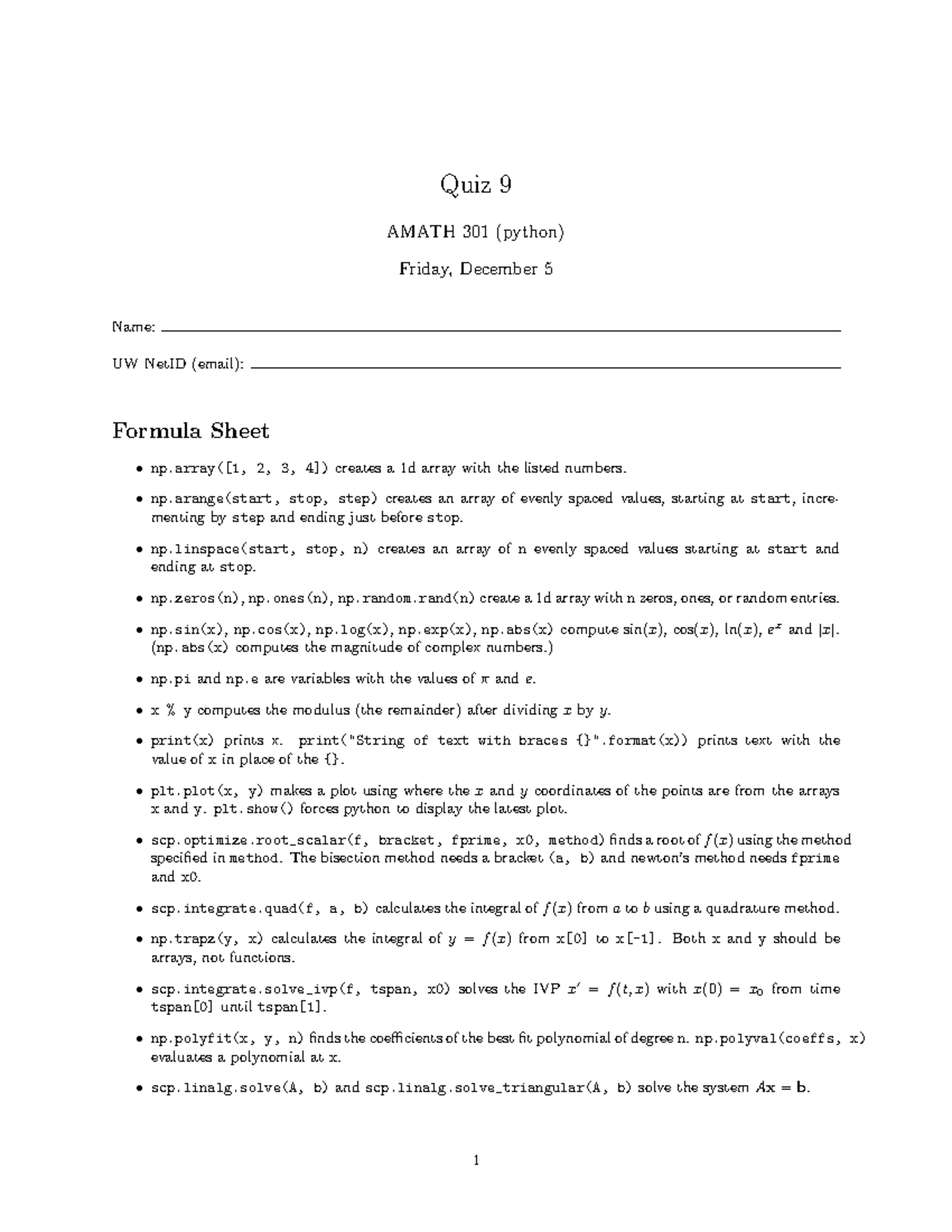 Quiz 9

AMATH 301 (python)

Friday, December 5

Name: 

UW NetID (email): 

Formula Sheet

• np.array([1, 2, 3, 4]) creates a 1d array with the listed numbers.

• np.arange(start, stop, step) creates an array of evenly spaced values, starting at start, incrementing by step and ending just before stop.

• np.linspace(start, stop, n) creates an array of n evenly spaced values starting at start and ending at stop.

• np.zeros(n), np.ones(n), np.random.rand(n) create a 1d array with n zeros, ones, or random entries.

• np.sin(x), np.cos(x), np.log(x), np.exp(x), np.abs(x) compute $\sin(x)$, $\cos(x)$, $\ln(x)$, $e^x$ and $|x|$. (np.abs(x) computes the magnitude of complex numbers.)

• np.pi and np.e are variables with the values of $\pi$ and $e$.

• x % y computes the modulus (the remainder) after dividing $x$ by $y$.

• print(x) prints x. print("String of text with braces {}".format(x)) prints text with the value of x in place of the {}.

• plt.plot(x, y) makes a plot using where the $x$ and $y$ coordinates of the points are from the arrays x and y. plt.show() forces python to display the latest plot.

• scp.optimize.root_scalar(f, bracket, fprime, x0, method) finds a root of $f(x)$ using the method specified in method. The bisection method needs a bracket (a, b) and newton's method needs fprime and x0.

• scp.integrate.quad(f, a, b) calculates the integral of $f(x)$ from $a$ to $b$ using a quadrature method.

• np.trapz(y, x) calculates the integral of $y = f(x)$ from x[0] to x[-1]. Both x and y should be arrays, not functions.

• scp.integrate.solve_ivp(f, tspan, x0) solves the IVP $x' = f(t, x)$ with $x(0) = x_0$ from time tspan[0] until tspan[1].

• np.polyfit(x, y, n) finds the coefficients of the best fit polynomial of degree n. np.polyval(coeffs, x) evaluates a polynomial at x.

• scp.linalg.solve(A, b) and scp.linalg.solve_triangular(A, b) solve the system $A\mathbf{x} = \mathbf{b}$.

1